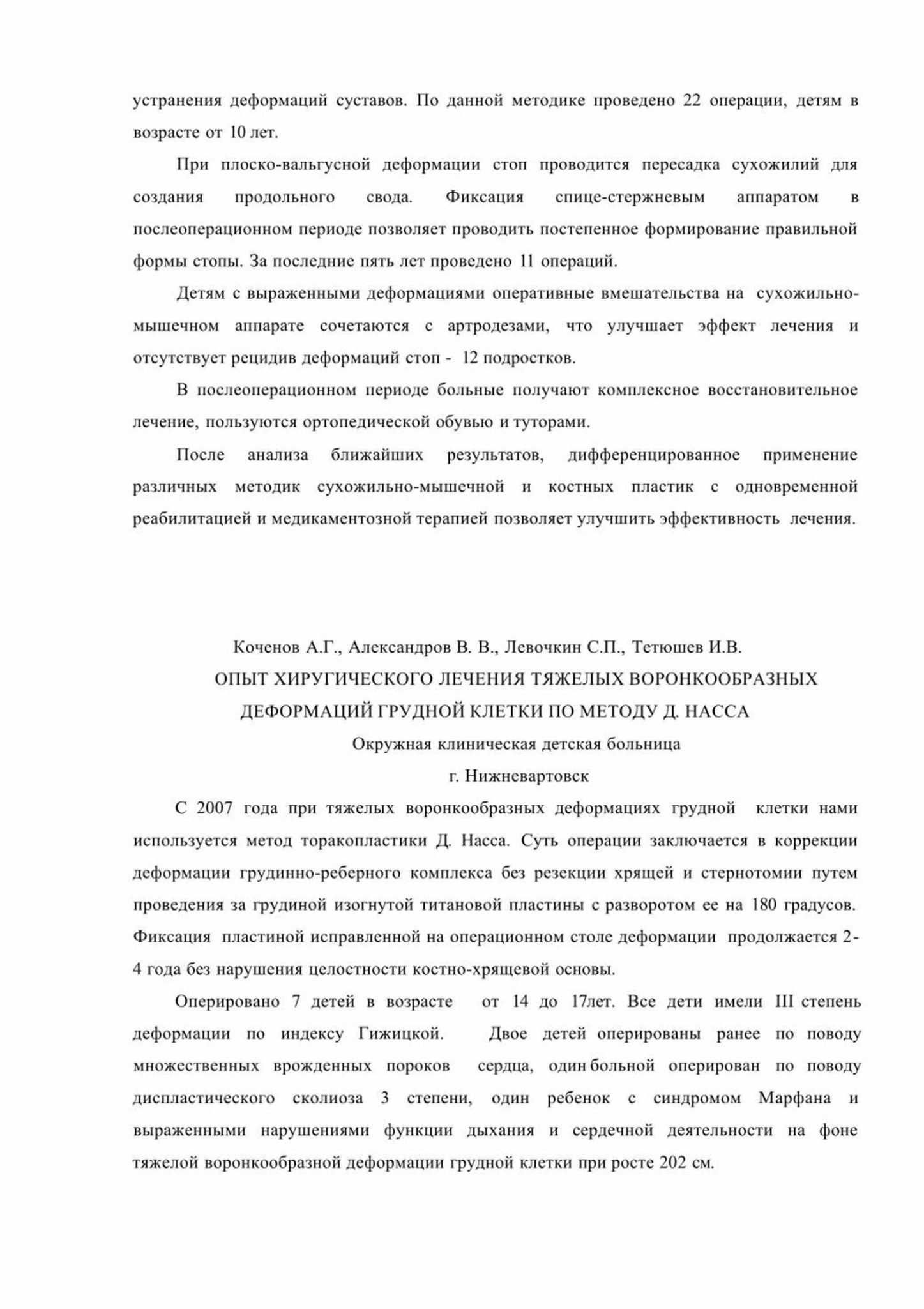 устранения деформаций суставов. По данной методике проведено 22 операции, детям в возрасте от 10 лет.

При плоско-вальгусной деформации стоп проводится пересадка сухожилий для создания продольного свода. Фиксация спице-стержневым аппаратом в послеоперационном периоде позволяет проводить постепенное формирование правильной формы стопы. За последние пять лет проведено 11 операций.

Детям с выраженными деформациями оперативные вмешательства на сухожильно-мышечном аппарате сочетаются с артродезами, что улучшает эффект лечения и отсутствует рецидив деформаций стоп - 12 подростков.

В послеоперационном периоде больные получают комплексное восстановительное лечение, пользуются ортопедической обувью и туторами.

После анализа ближайших результатов, дифференцированное применение различных методик сухожильно-мышечной и костных пластик с одновременной реабилитацией и медикаментозной терапией позволяет улучшить эффективность лечения.

Коченов А.Г., Александров В. В., Левочкин С.П., Тетюшев И.В.

ОПЫТ ХИРУГИЧЕСКОГО ЛЕЧЕНИЯ ТЯЖЕЛЫХ ВОРОНКООБРАЗНЫХ ДЕФОРМАЦИЙ ГРУДНОЙ КЛЕТКИ ПО МЕТОДУ Д. НАССА

Окружная клиническая детская больница

г. Нижневартовск

С 2007 года при тяжелых воронкообразных деформациях грудной клетки нами используется метод торакопластики Д. Насса. Суть операции заключается в коррекции деформации грудинно-реберного комплекса без резекции хрящей и стернотомии путем проведения за грудиной изогнутой титановой пластины с разворотом ее на 180 градусов. Фиксация пластиной исправленной на операционном столе деформации продолжается 2-4 года без нарушения целостности костно-хрящевой основы.

Оперировано 7 детей в возрасте от 14 до 17лет. Все дети имели III степень деформации по индексу Гижицкой. Двое детей оперированы ранее по поводу множественных врожденных пороков сердца, один больной оперирован по поводу диспластического сколиоза 3 степени, один ребенок с синдромом Марфана и выраженными нарушениями функции дыхания и сердечной деятельности на фоне тяжелой воронкообразной деформации грудной клетки при росте 202 см.